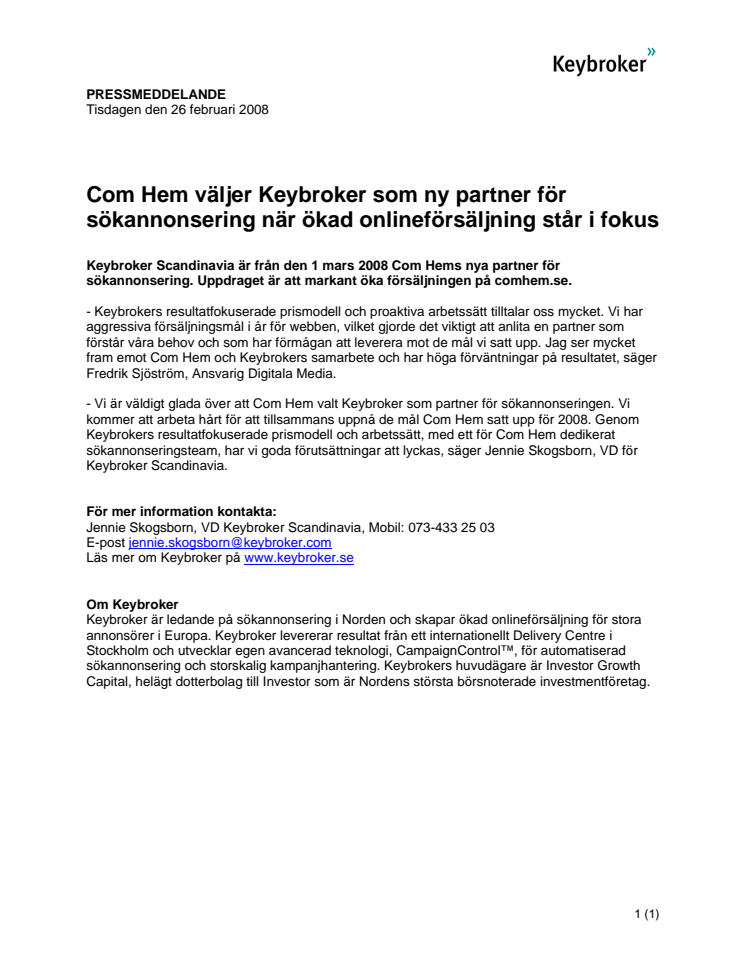 Keybroker»

PRESSMEDDELANDE
Tisdagen den 26 februari 2008

Com Hem väljer Keybroker som ny partner för sökannonsering när ökad onlineförsäljning står i fokus

Keybroker Scandinavia är från den 1 mars 2008 Com Hems nya partner för sökannonsering. Uppdraget är att markant öka försäljningen på comhem.se.

- Keybrokers resultatfokuserade prismodell och proaktiva arbetssätt tilltalar oss mycket. Vi har aggressiva försäljningsmål i år för webben, vilket gjorde det viktigt att anlita en partner som förstår våra behov och som har förmågan att leverera mot de mål vi satt upp. Jag ser mycket fram emot Com Hem och Keybrokers samarbete och har höga förväntningar på resultatet, säger Fredrik Sjöström, Ansvarig Digitala Media.

- Vi är väldigt glada över att Com Hem valt Keybroker som partner för sökannonseringen. Vi kommer att arbeta hårt för att tillsammans uppnå de mål Com Hem satt upp för 2008. Genom Keybrokers resultatfokuserade prismodell och arbetssätt, med ett för Com Hem dedikerat sökannonseringsteam, har vi goda förutsättningar att lyckas, säger Jennie Skogsborn, VD för Keybroker Scandinavia.

För mer information kontakta:
Jennie Skogsborn, VD Keybroker Scandinavia, Mobil: 073-433 25 03
E-post jennie.skogsborn@keybroker.com
Läs mer om Keybroker på www.keybroker.se

Om Keybroker
Keybroker är ledande på sökannonsering i Norden och skapar ökad onlineförsäljning för stora annonsörer i Europa. Keybroker levererar resultat från ett internationellt Delivery Centre i Stockholm och utvecklar egen avancerad teknologi, CampaignControl™, för automatiserad sökannonsering och storskalig kampanjhantering. Keybrokers huvudägare är Investor Growth Capital, helägt dotterbolag till Investor som är Nordens största börsnoterade investmentföretag.

1 (1)